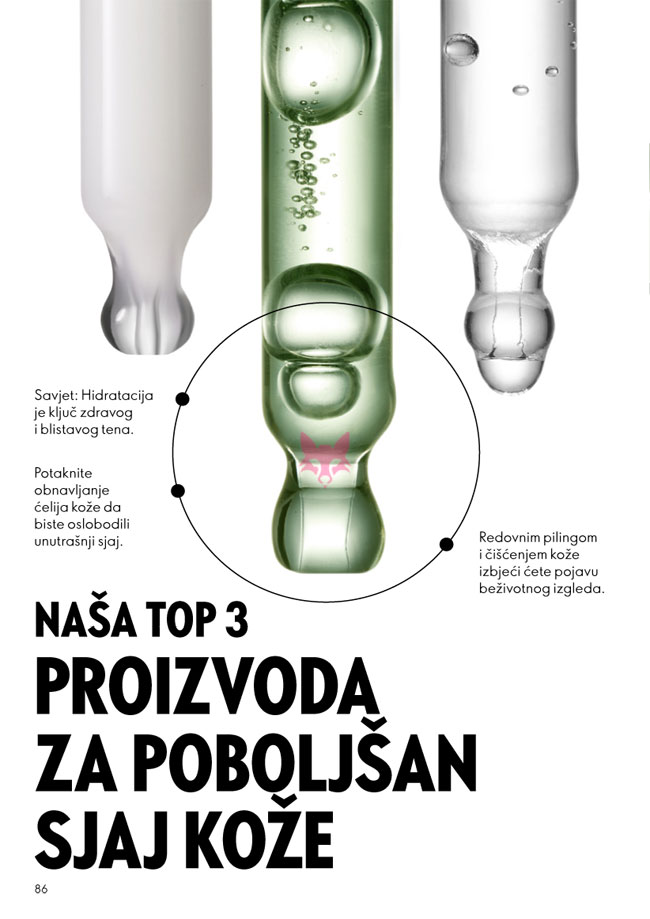 Savjet: Hidratacija je ključ zdravog i blistavog tena.

Potaknite obnavljanje ćelija kože da biste oslobodili unutrašnji sjaj.

Redovnim pilingom i čišćenjem kože izbjeći ćete pojavu beživotnog izgleda.

NAŠA TOP 3
PROIZVODA ZA POBOLJŠAN SJAJ KOŽE

86